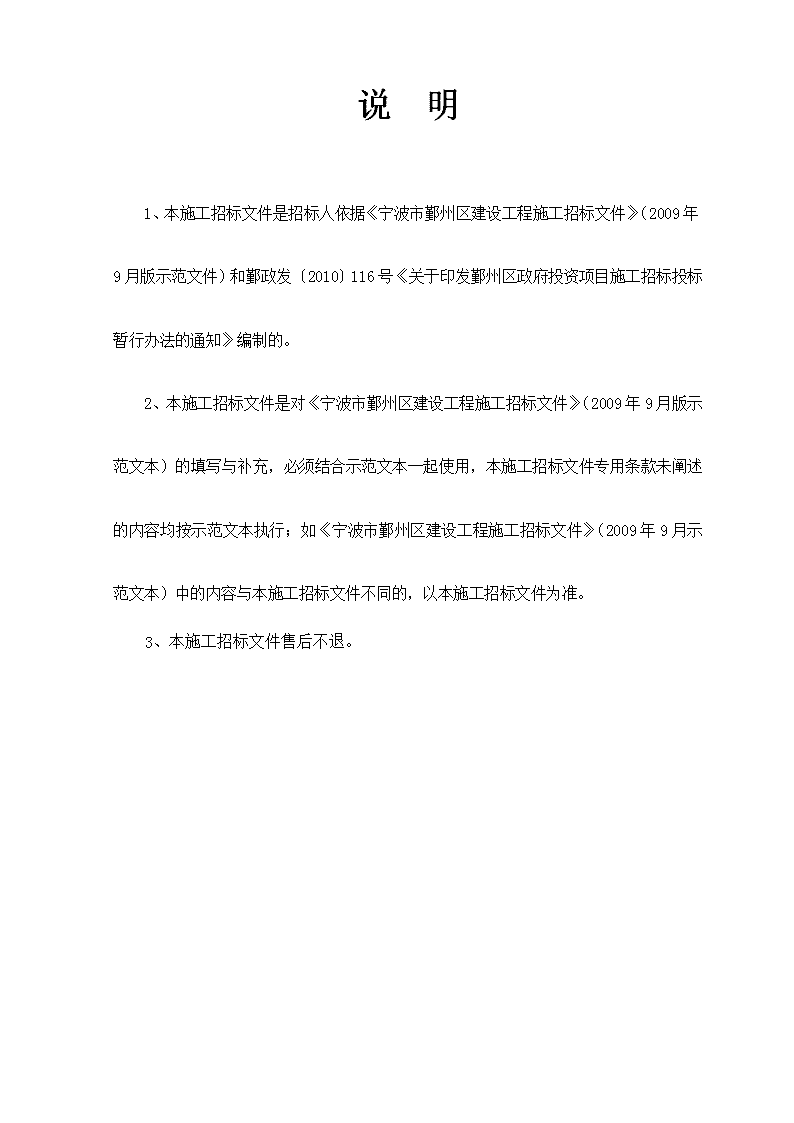 说　明

1、本施工招标文件是招标人依据《宁波市鄞州区建设工程施工招标文件》（2009年9月版示范文件）和鄞政发〔2010〕116号《关于印发鄞州区政府投资项目施工招标投标暂行办法的通知》编制的。

2、本施工招标文件是对《宁波市鄞州区建设工程施工招标文件》（2009年9月版示范文本）的填写与补充，必须结合示范文本一起使用，本施工招标文件专用条款未阐述的内容均按示范文本执行；如《宁波市鄞州区建设工程施工招标文件》（2009年9月示范文本）中的内容与本施工招标文件不同的，以本施工招标文件为准。

3、本施工招标文件售后不退。